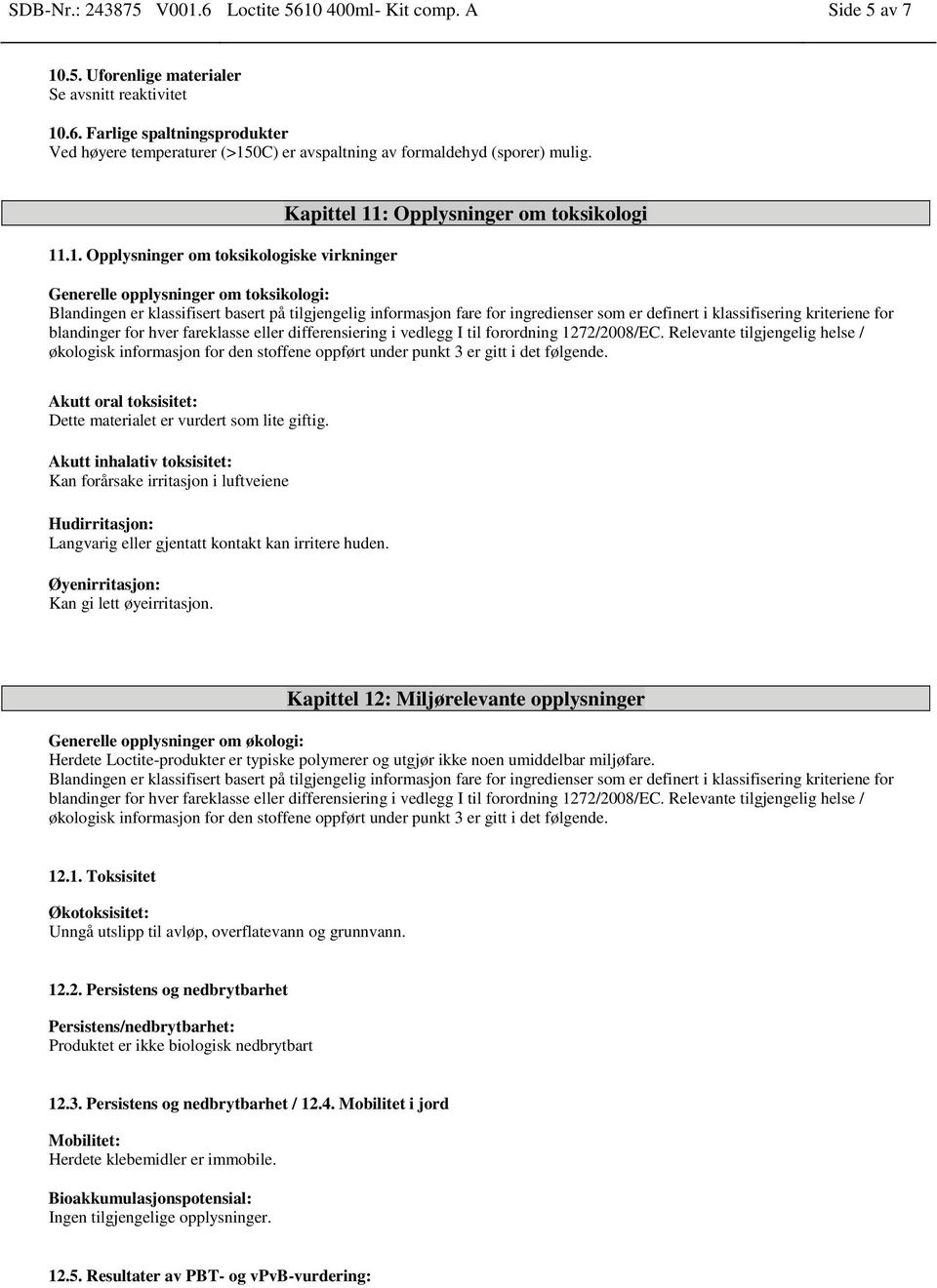 SDB-Nr.: 243875 V001.6 Loctite 5610 400ml- Kit comp. A Side 5 av 7

10.5. Uforenlige materialer
Se avsnitt reaktivitet

10.6. Farlige spaltningsprodukter
Ved høyere temperaturer (>150C) er avspaltning av formaldehyd (sporer) mulig.

Kapittel 11: Opplysninger om toksikologi

11.1. Opplysninger om toksikologiske virkninger

Generelle opplysninger om toksikologi:
Blandingen er klassifisert basert på tilgjengelig informasjon fare for ingredienser som er definert i klassifisering kriteriene for blandinger for hver fareklasse eller differensiering i vedlegg I til forordning 1272/2008/EC. Relevante tilgjengelig helse / økologisk informasjon for den stoffene oppført under punkt 3 er gitt i det følgende.

Akutt oral toksisitet:
Dette materialet er vurdert som lite giftig.

Akutt inhalativ toksisitet:
Kan forårsake irritasjon i luftveiene

Hudirritasjon:
Langvarig eller gjentatt kontakt kan irritere huden.

Øyenirritasjon:
Kan gi lett øyeirritasjon.

Kapittel 12: Miljørelevante opplysninger

Generelle opplysninger om økologi:
Herdete Loctite-produkter er typiske polymerer og utgjør ikke noen umiddelbar miljøfare.
Blandingen er klassifisert basert på tilgjengelig informasjon fare for ingredienser som er definert i klassifisering kriteriene for blandinger for hver fareklasse eller differensiering i vedlegg I til forordning 1272/2008/EC. Relevante tilgjengelig helse / økologisk informasjon for den stoffene oppført under punkt 3 er gitt i det følgende.

12.1. Toksisitet

Økotoksisitet:
Unngå utslipp til avløp, overflatevann og grunnvann.

12.2. Persistens og nedbrytbarhet

Persistens/nedbrytbarhet:
Produktet er ikke biologisk nedbrytbart

12.3. Persistens og nedbrytbarhet / 12.4. Mobilitet i jord

Mobilitet:
Herdete klebemidler er immobile.

Bioakkumulasjonspotensial:
Ingen tilgjengelige opplysninger.

12.5. Resultater av PBT- og vPvB-vurdering: